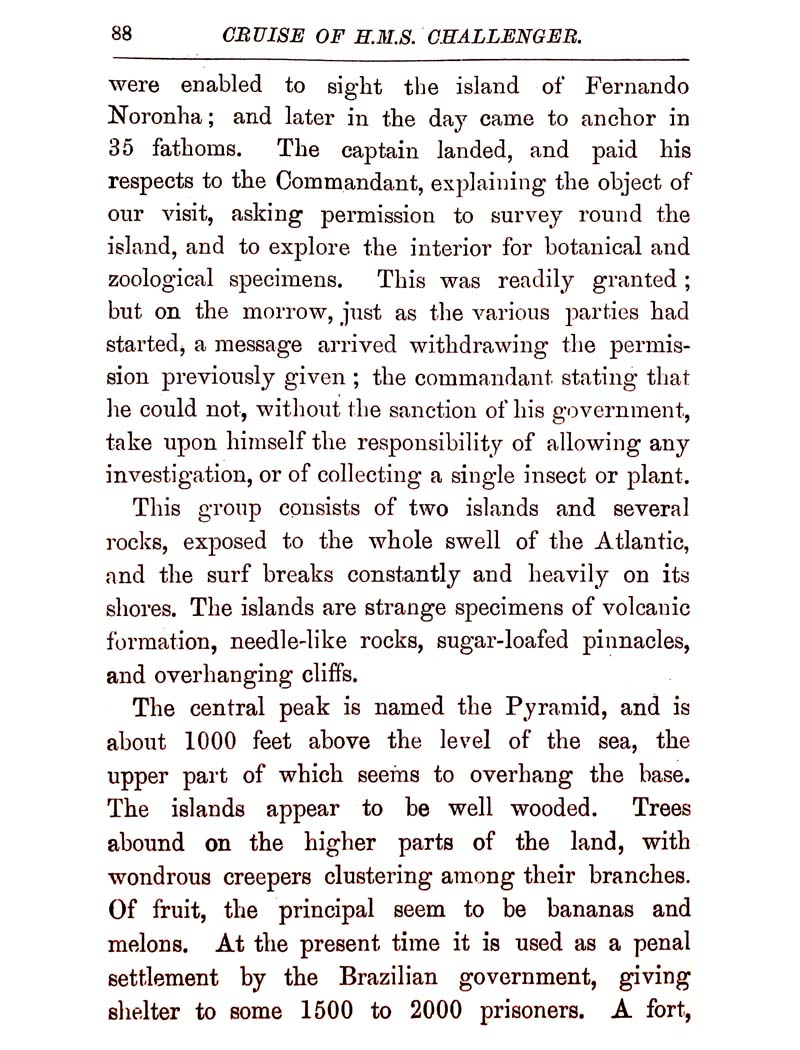 88 CRUISE OF H.M.S. CHALLENGER.

were enabled to sight the island of Fernando Noronha; and later in the day came to anchor in 35 fathoms. The captain landed, and paid his respects to the Commandant, explaining the object of our visit, asking permission to survey round the island, and to explore the interior for botanical and zoological specimens. This was readily granted; but on the morrow, just as the various parties had started, a message arrived withdrawing the permission previously given; the commandant stating that he could not, without the sanction of his government, take upon himself the responsibility of allowing any investigation, or of collecting a single insect or plant.

This group consists of two islands and several rocks, exposed to the whole swell of the Atlantic, and the surf breaks constantly and heavily on its shores. The islands are strange specimens of volcanic formation, needle-like rocks, sugar-loafed pinnacles, and overhanging cliffs.

The central peak is named the Pyramid, and is about 1000 feet above the level of the sea, the upper part of which seems to overhang the base. The islands appear to be well wooded. Trees abound on the higher parts of the land, with wondrous creepers clustering among their branches. Of fruit, the principal seem to be bananas and melons. At the present time it is used as a penal settlement by the Brazilian government, giving shelter to some 1500 to 2000 prisoners. A fort,